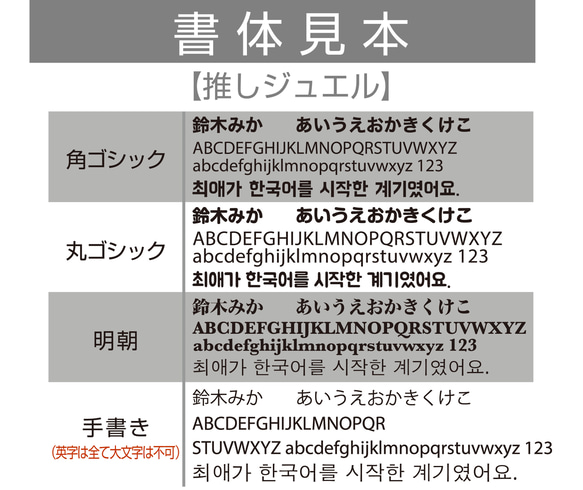 書体見本

【推しジュエル】

| | |
|---|---|
| 角ゴシック | 鈴木みか　あいうえおかきくけこ ABCDEFGHIJKLMNOPQRSTUVWXYZ abcdefghijklmnopqrstuvwxyz 123 최애가 한국어를 시작한 계기였어요. |
| 丸ゴシック | 鈴木みか　あいうえおかきくけこ ABCDEFGHIJKLMNOPQRSTUVWXYZ abcdefghijklmnopqrstuvwxyz 123 최애가 한국어를 시작한 계기였어요. |
| 明朝 | 鈴木みか　あいうえおかきくけこ ABCDEFGHIJKLMNOPQRSTUVWXYZ abcdefghijklmnopqrstuvwxyz 123 최애가 한국어를 시작한 계기였어요. |
| 手書き (英字は全て大文字は不可) | 鈴木みか　あいうえおかきくけこ ABCDEFGHIJKLMNOPQR STUVWXYZ abcdefghijklmnopqrstuvwxyz 123 최애가 한국어를 시작한 계기였어요. |